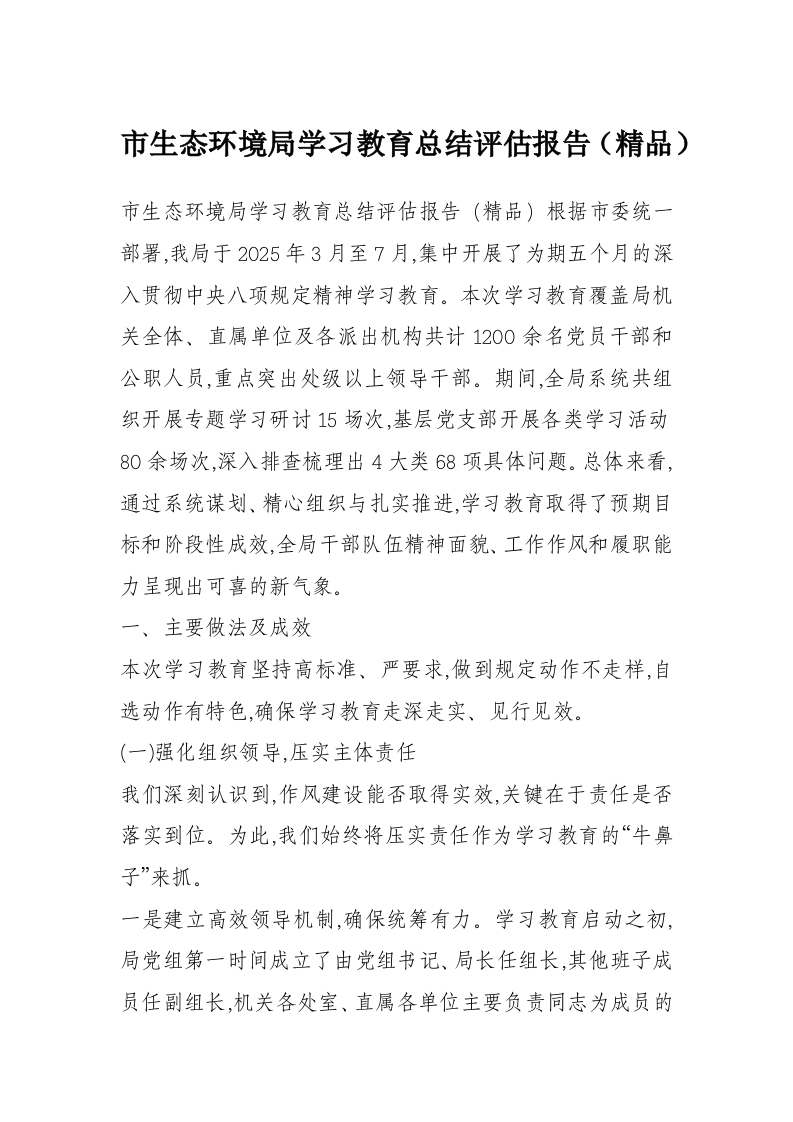 市生态环境局学习教育总结评估报告（精品）

市生态环境局学习教育总结评估报告（精品）根据市委统一部署,我局于2025年3月至7月,集中开展了为期五个月的深入贯彻中央八项规定精神学习教育。本次学习教育覆盖局机关全体、直属单位及各派出机构共计1200余名党员干部和公职人员,重点突出处级以上领导干部。期间,全局系统共组织开展专题学习研讨15场次,基层党支部开展各类学习活动80余场次,深入排查梳理出4大类68项具体问题。总体来看,通过系统谋划、精心组织与扎实推进,学习教育取得了预期目标和阶段性成效,全局干部队伍精神面貌、工作作风和履职能力呈现出可喜的新气象。

一、主要做法及成效

本次学习教育坚持高标准、严要求,做到规定动作不走样,自选动作有特色,确保学习教育走深走实、见行见效。

(一)强化组织领导,压实主体责任

我们深刻认识到,作风建设能否取得实效,关键在于责任是否落实到位。为此,我们始终将压实责任作为学习教育的“牛鼻子”来抓。

一是建立高效领导机制,确保统筹有力。学习教育启动之初,局党组第一时间成立了由党组书记、局长任组长,其他班子成员任副组长,机关各处室、直属各单位主要负责同志为成员的